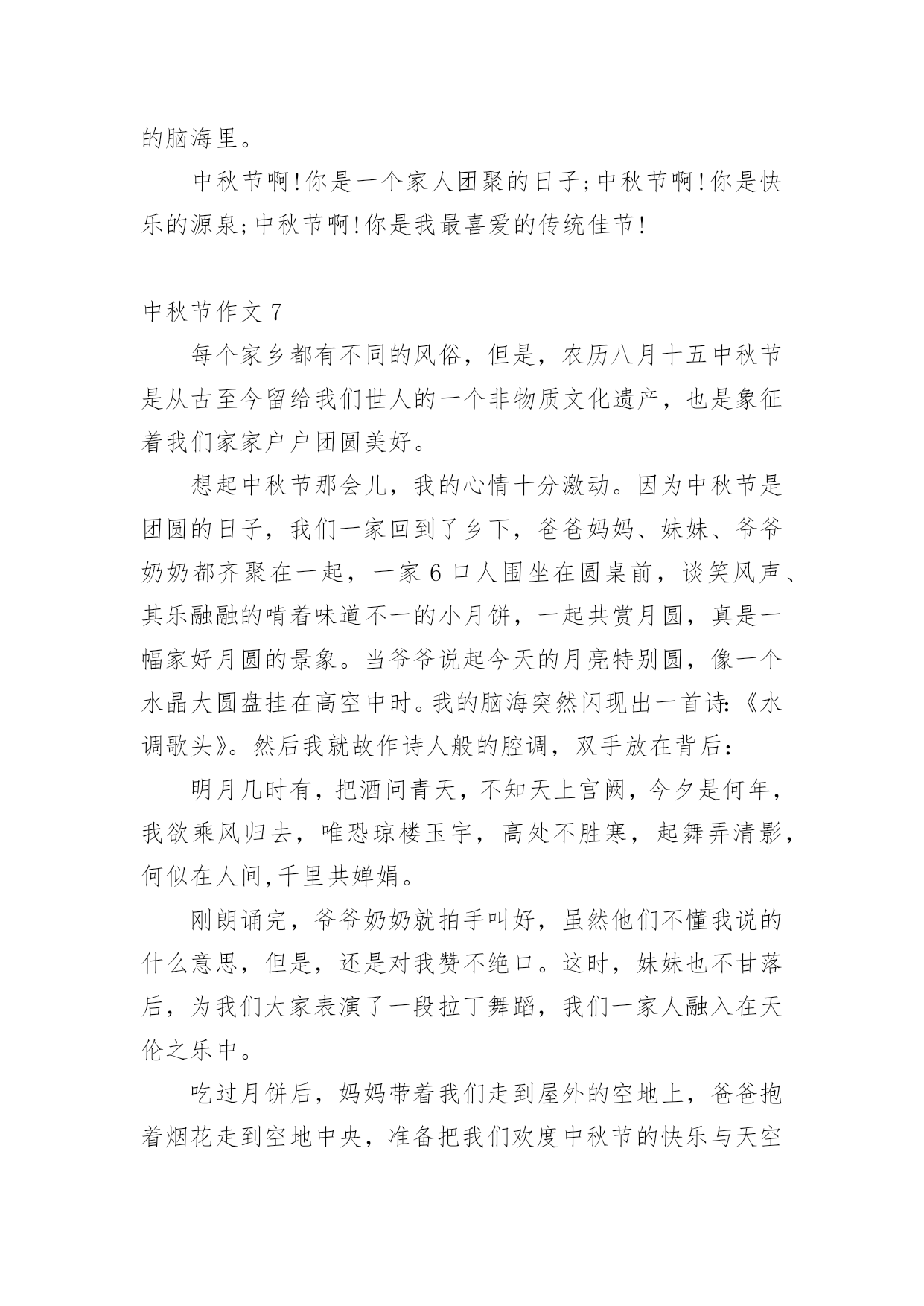 的脑海里。

中秋节啊!你是一个家人团聚的日子;中秋节啊!你是快乐的源泉;中秋节啊!你是我最喜爱的传统佳节!

中秋节作文 7

每个家乡都有不同的风俗，但是，农历八月十五中秋节是从古至今留给我们世人的一个非物质文化遗产，也是象征着我们家家户户团圆美好。

想起中秋节那会儿，我的心情十分激动。因为中秋节是团圆的日子，我们一家回到了乡下，爸爸妈妈、妹妹、爷爷奶奶都齐聚在一起，一家 6 口人围坐在圆桌前，谈笑风声、其乐融融的啃着味道不一的小月饼，一起共赏月圆，真是一幅家好月圆的景象。当爷爷说起今天的月亮特别圆，像一个水晶大圆盘挂在高空中时。我的脑海突然闪现出一首诗:《水调歌头》。然后我就故作诗人般的腔调，双手放在背后:

明月几时有，把酒问青天，不知天上宫阙，今夕是何年，我欲乘风归去，唯恐琼楼玉宇，高处不胜寒，起舞弄清影，何似在人间,千里共婵娟。

刚朗诵完，爷爷奶奶就拍手叫好，虽然他们不懂我说的什么意思，但是，还是对我赞不绝口。这时，妹妹也不甘落后，为我们大家表演了一段拉丁舞蹈，我们一家人融入在天伦之乐中。

吃过月饼后，妈妈带着我们走到屋外的空地上，爸爸抱着烟花走到空地中央，准备把我们欢度中秋节的快乐与天空